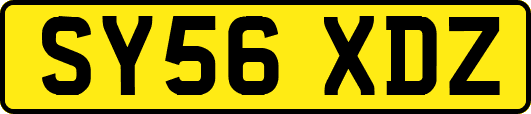 SY56 XDZ